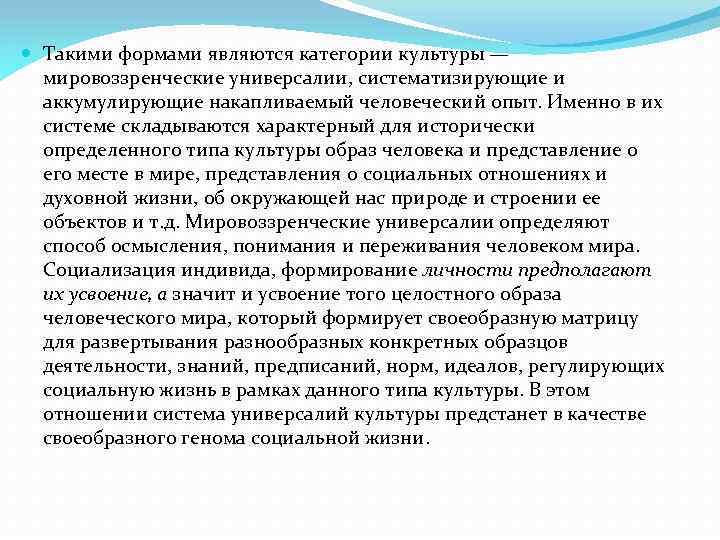 Такими формами являются категории культуры — мировоззренческие универсалии, систематизирующие и аккумулирующие накапливаемый человеческий опыт. Именно в их системе складываются характерный для исторически определенного типа культуры образ человека и представление о его месте в мире, представления о социальных отношениях и духовной жизни, об окружающей нас природе и строении ее объектов и т.д. Мировоззренческие универсалии определяют способ осмысления, понимания и переживания человеком мира. Социализация индивида, формирование личности предполагают их усвоение, а значит и усвоение того целостного образа человеческого мира, который формирует своеобразную матрицу для развертывания разнообразных конкретных образцов деятельности, знаний, предписаний, норм, идеалов, регулирующих социальную жизнь в рамках данного типа культуры. В этом отношении система универсалий культуры предстанет в качестве своеобразного генома социальной жизни.